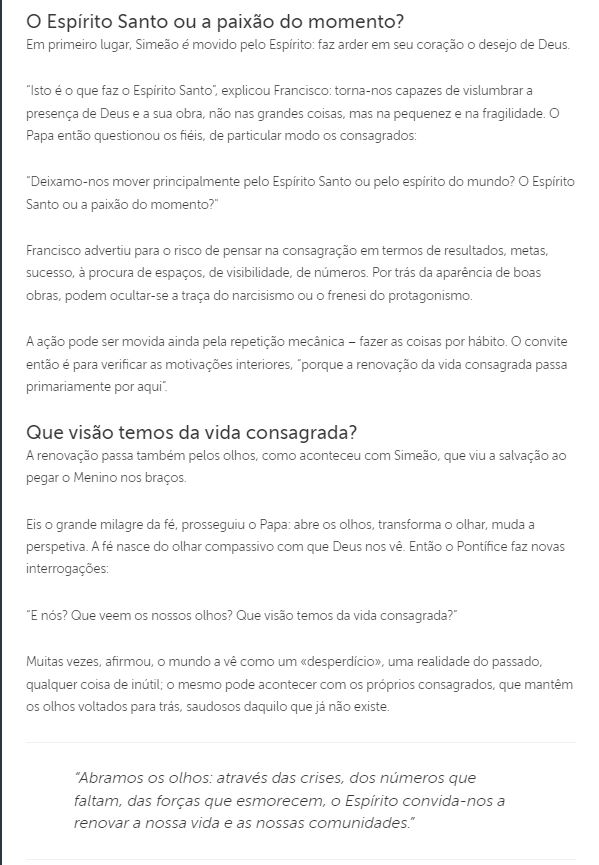 O Espírito Santo ou a paixão do momento?
Em primeiro lugar, Simeão é movido pelo Espírito: faz arder em seu coração o desejo de Deus.

"Isto é o que faz o Espírito Santo", explicou Francisco: torna-nos capazes de vislumbrar a presença de Deus e a sua obra, não nas grandes coisas, mas na pequenez e na fragilidade. O Papa então questionou os fiéis, de particular modo os consagrados:

"Deixamo-nos mover principalmente pelo Espírito Santo ou pelo espírito do mundo? O Espírito Santo ou a paixão do momento?"

Francisco advertiu para o risco de pensar na consagração em termos de resultados, metas, sucesso, à procura de espaços, de visibilidade, de números. Por trás da aparência de boas obras, podem ocultar-se a traça do narcisismo ou o frenesi do protagonismo.

A ação pode ser movida ainda pela repetição mecânica – fazer as coisas por hábito. O convite então é para verificar as motivações interiores, "porque a renovação da vida consagrada passa primariamente por aqui".

Que visão temos da vida consagrada?
A renovação passa também pelos olhos, como aconteceu com Simeão, que viu a salvação ao pegar o Menino nos braços.

Eis o grande milagre da fé, prosseguiu o Papa: abre os olhos, transforma o olhar, muda a perspetiva. A fé nasce do olhar compassivo com que Deus nos vê. Então o Pontífice faz novas interrogações:

"E nós? Que veem os nossos olhos? Que visão temos da vida consagrada?"

Muitas vezes, afirmou, o mundo a vê como um «desperdício», uma realidade do passado, qualquer coisa de inútil; o mesmo pode acontecer com os próprios consagrados, que mantêm os olhos voltados para trás, saudosos daquilo que já não existe.

"Abramos os olhos: através das crises, dos números que faltam, das forças que esmorecem, o Espírito convida-nos a renovar a nossa vida e as nossas comunidades."